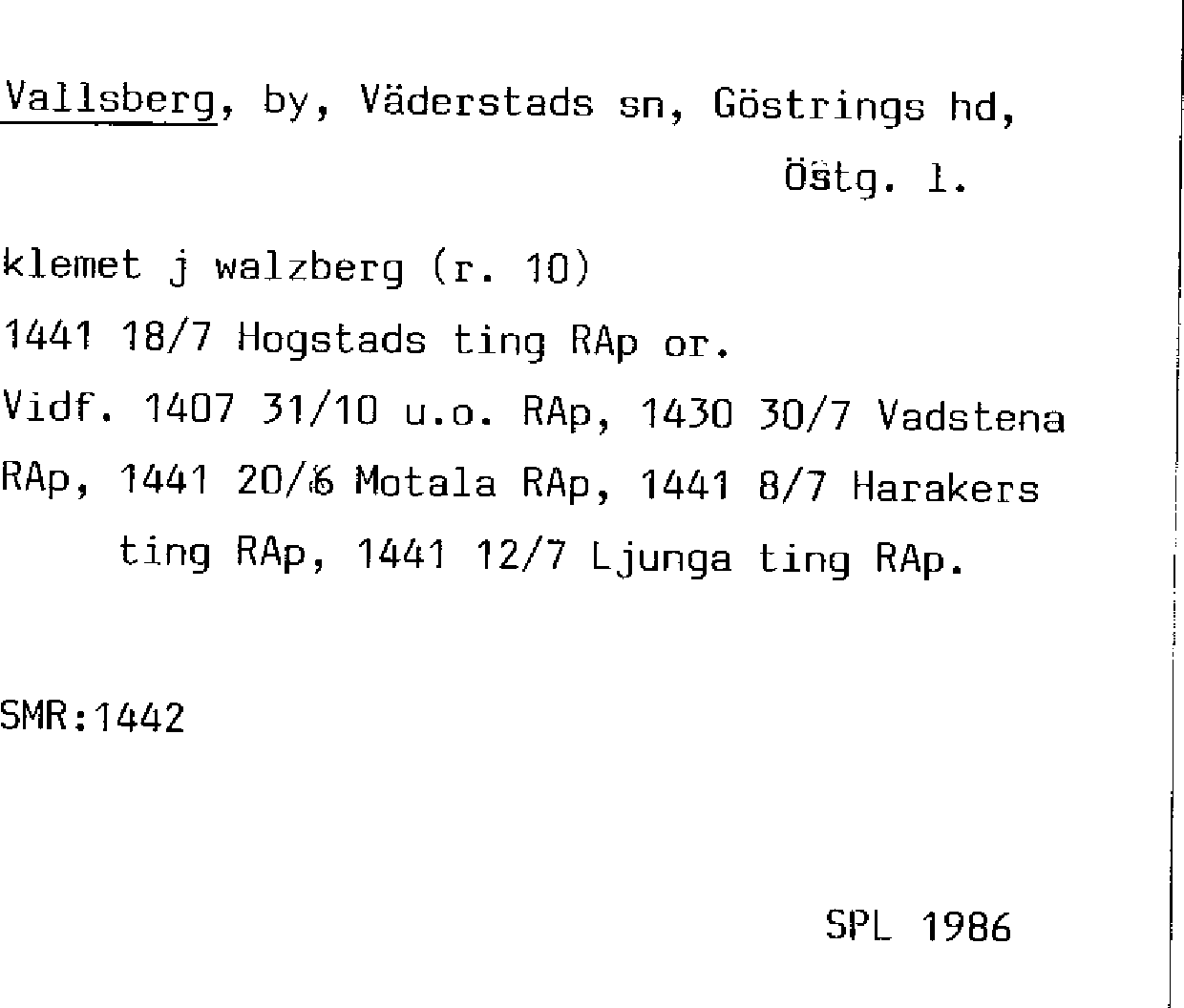 Vallsberg, by, Väderstads sn, Göstrings hd, Östg. l.

klemet j walzberg (r. 10)
1441 18/7 Hogstads ting RAp or.
Vidf. 1407 31/10 u.o. RAp, 1430 30/7 Vadstena RAp, 1441 20/6 Motala RAp, 1441 8/7 Harakers ting RAp, 1441 12/7 Ljunga ting RAp.

SMR:1442

SPL 1986